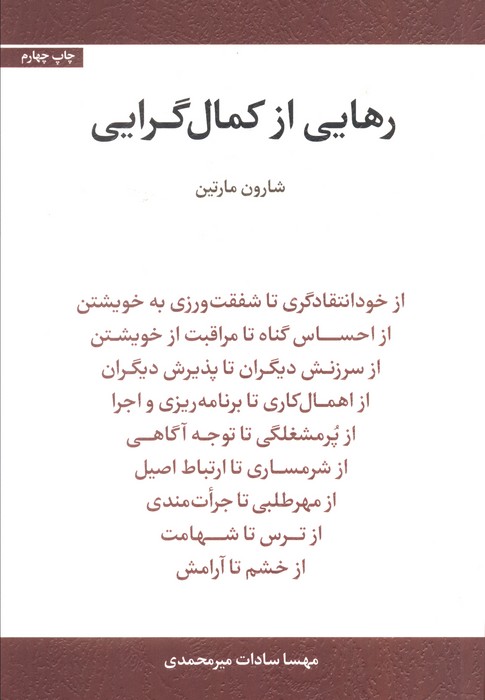 چاپ چهارم

رهایی از کمال‌گرایی

شارون مارتین

از خودانتقادگری تا شفقت‌ورزی به خویشتن
از احساس گناه تا مراقبت از خویشتن
از سرزنش دیگران تا پذیرش دیگران
از اهمال‌کاری تا برنامه‌ریزی و اجرا
از پُرمشغلگی تا توجه آگاهی
از شرمساری تا ارتباط اصیل
از مهرطلبی تا جرأت‌مندی
از ترس تا شهامت
از خشم تا آرامش

مهسا سادات میرمحمدی